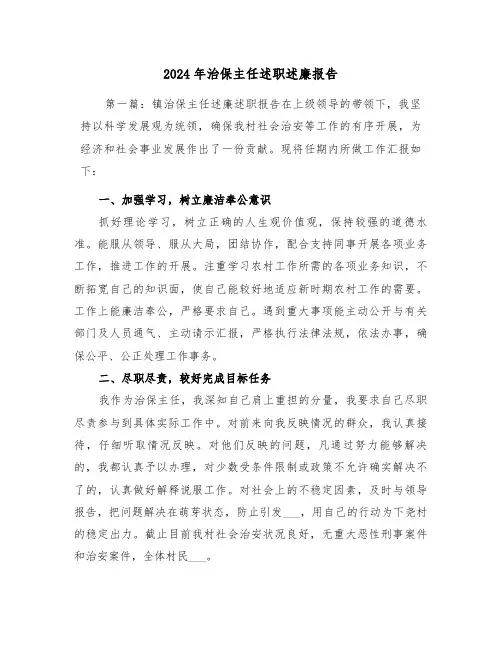 2024年治保主任述职述廉报告

第一篇：镇治保主任述廉述职报告在上级领导的带领下，我坚持以科学发展观为统领，确保我村社会治安等工作的有序开展，为经济和社会事业发展作出了一份贡献。现将任期内所做工作汇报如下：

一、加强学习，树立廉洁奉公意识

抓好理论学习，树立正确的人生观价值观，保持较强的道德水准。能服从领导、服从大局，团结协作，配合支持同事开展各项业务工作，推进工作的开展。注重学习农村工作所需的各项业务知识，不断拓宽自己的知识面，使自己能较好地适应新时期农村工作的需要。工作上能廉洁奉公，严格要求自己。遇到重大事项能主动公开与有关部门及人员通气、主动请示汇报，严格执行法律法规，依法办事，确保公平、公正处理工作事务。

二、尽职尽责，较好完成目标任务

我作为治保主任，我深知自己肩上重担的分量，我要求自己尽职尽责参与到具体实际工作中。对前来向我反映情况的群众，我认真接待，仔细听取情况反映。对他们反映的问题，凡通过努力能够解决的，我都认真予以办理，对少数受条件限制或政策不允许确实解决不了的，认真做好解释说服工作。对社会上的不稳定因素，及时与领导报告，把问题解决在萌芽状态，防止引发___，用自己的行动为下尧村的稳定出力。截止目前我村社会治安状况良好，无重大恶性刑事案件和治安案件，全体村民___。